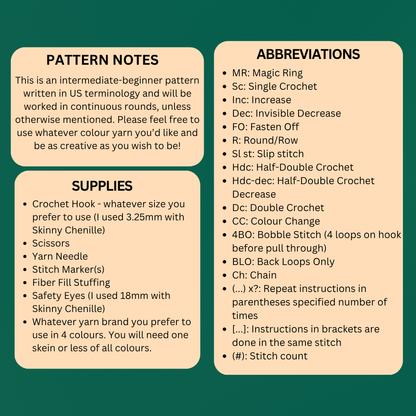 PATTERN NOTES

This is an intermediate-beginner pattern written in US terminology and will be worked in continuous rounds, unless otherwise mentioned. Please feel free to use whatever colour yarn you'd like and be as creative as you wish to be!

SUPPLIES

- Crochet Hook - whatever size you prefer to use (I used 3.25mm with Skinny Chenille)
- Scissors
- Yarn Needle
- Stitch Marker(s)
- Fiber Fill Stuffing
- Safety Eyes (I used 18mm with Skinny Chenille)
- Whatever yarn brand you prefer to use in 4 colours. You will need one skein or less of all colours.

ABBREVIATIONS

- MR: Magic Ring
- Sc: Single Crochet
- Inc: Increase
- Dec: Invisible Decrease
- FO: Fasten Off
- R: Round/Row
- Sl st: Slip stitch
- Hdc: Half-Double Crochet
- Hdc-dec: Half-Double Crochet Decrease
- Dc: Double Crochet
- CC: Colour Change
- 4BO: Bobble Stitch (4 loops on hook before pull through)
- BLO: Back Loops Only
- Ch: Chain
- (...) x?: Repeat instructions in parentheses specified number of times
- [...]: Instructions in brackets are done in the same stitch
- (#): Stitch count